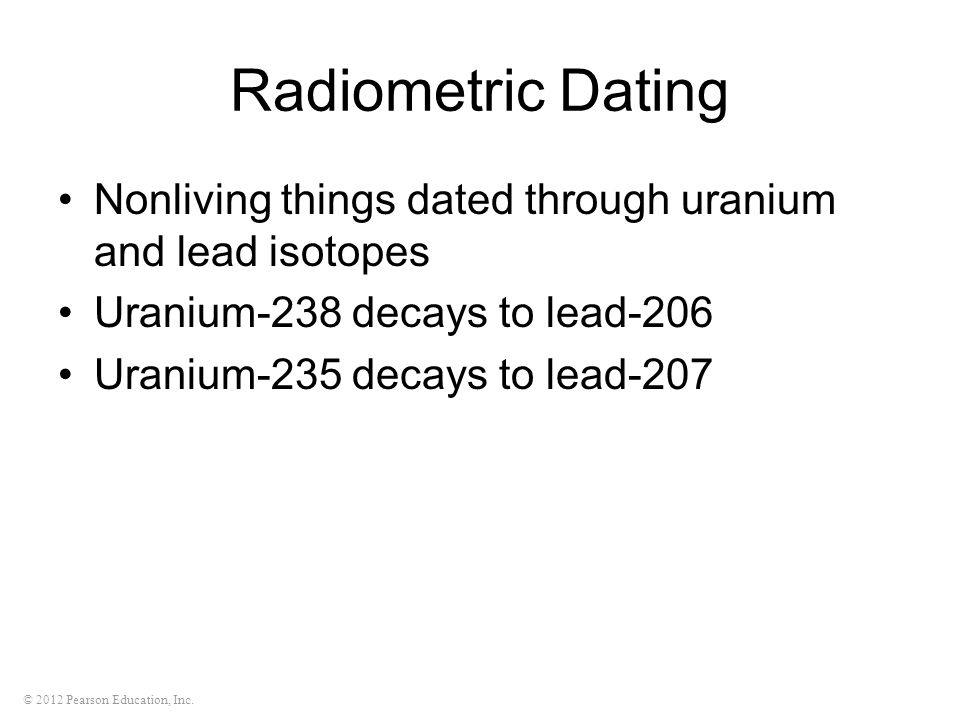 Radiometric Dating

• Nonliving things dated through uranium and lead isotopes
• Uranium-238 decays to lead-206
• Uranium-235 decays to lead-207

© 2012 Pearson Education, Inc.